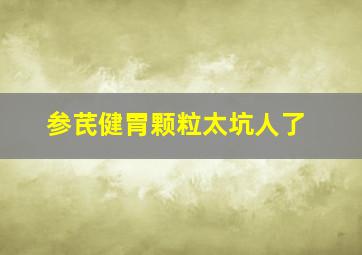 参芪健胃颗粒太坑人了